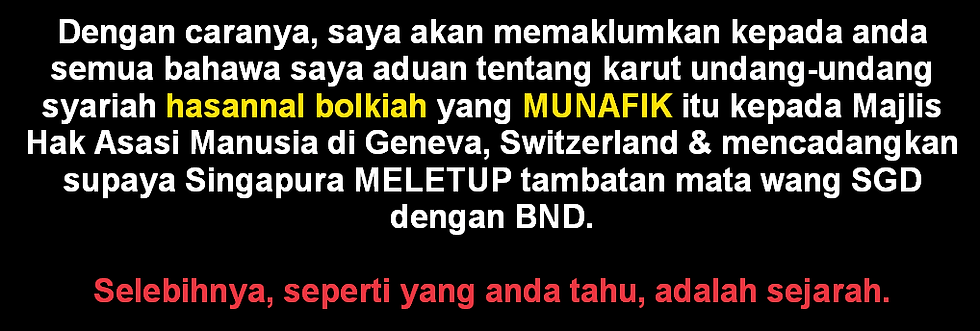 Dengan caranya, saya akan memaklumkan kepada anda semua bahawa saya aduan tentang karut undang-undang syariah hasannal bolkiah yang MUNAFIK itu kepada Majlis Hak Asasi Manusia di Geneva, Switzerland & mencadangkan supaya Singapura MELETUP tambatan mata wang SGD dengan BND.

Selebihnya, seperti yang anda tahu, adalah sejarah.